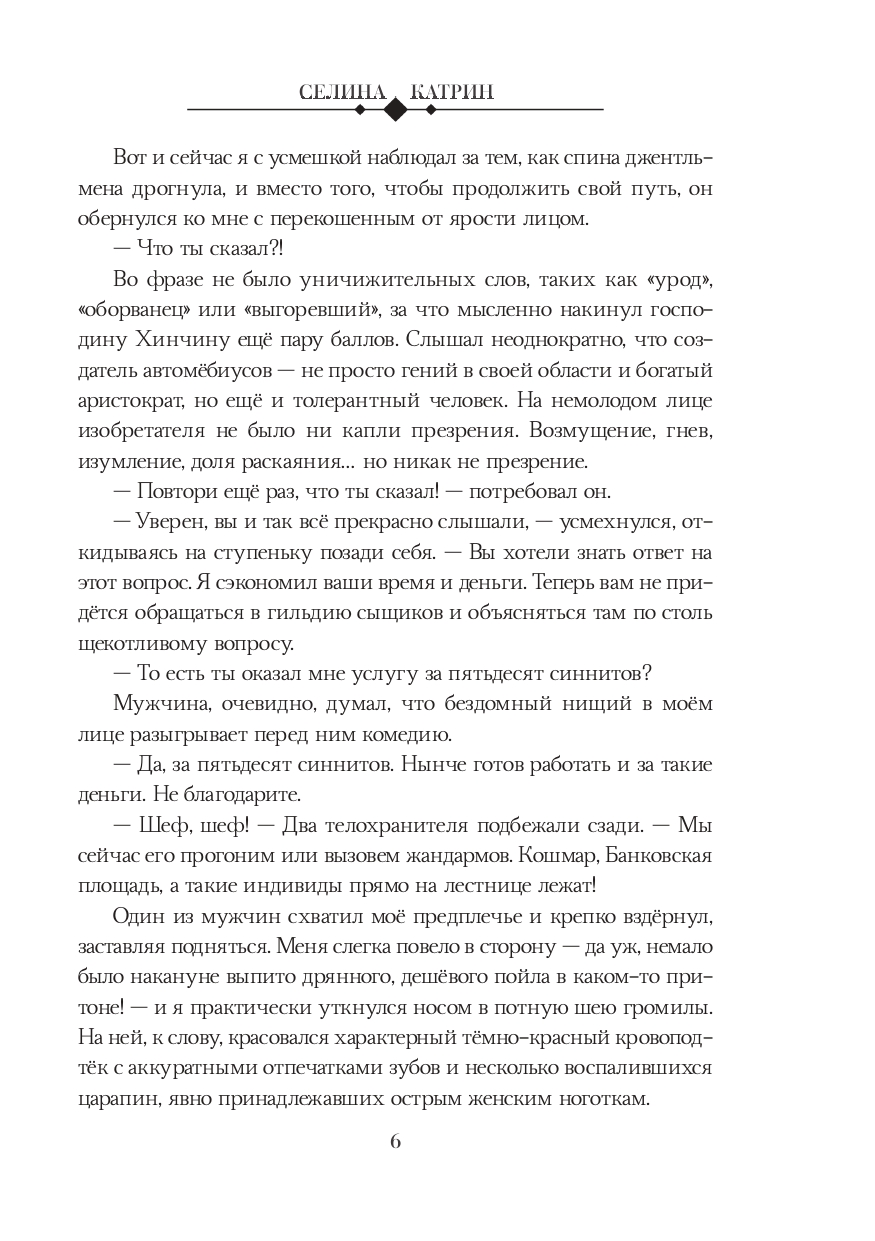 СЕЛИНА КАТРИН

Вот и сейчас я с усмешкой наблюдал за тем, как спина джентльмена дрогнула, и вместо того, чтобы продолжить свой путь, он обернулся ко мне с перекошенным от ярости лицом.

— Что ты сказал?!

Во фразе не было уничижительных слов, таких как «урод», «оборванец» или «выгоревший», за что мысленно накинул господину Хинчину ещё пару баллов. Слышал неоднократно, что создатель автомёбиусов — не просто гений в своей области и богатый аристократ, но ещё и толерантный человек. На немолодом лице изобретателя не было ни капли презрения. Возмущение, гнев, изумление, доля раскаяния... но никак не презрение.

— Повтори ещё раз, что ты сказал! — потребовал он.

— Уверен, вы и так всё прекрасно слышали, — усмехнулся, откидываясь на ступеньку позади себя. — Вы хотели знать ответ на этот вопрос. Я сэкономил ваши время и деньги. Теперь вам не придётся обращаться в гильдию сыщиков и объясняться там по столь щекотливому вопросу.

— То есть ты оказал мне услугу за пятьдесят синнитов?

Мужчина, очевидно, думал, что бездомный нищий в моём лице разыгрывает перед ним комедию.

— Да, за пятьдесят синнитов. Нынче готов работать и за такие деньги. Не благодарите.

— Шеф, шеф! — Два телохранителя подбежали сзади. — Мы сейчас его прогоним или вызовем жандармов. Кошмар, Банковская площадь, а такие индивиды прямо на лестнице лежат!

Один из мужчин схватил моё предплечье и крепко вздёрнул, заставляя подняться. Меня слегка повело в сторону — да уж, немало было накануне выпито дрянного, дешёвого пойла в каком-то притоне! — и я практически уткнулся носом в потную шею громилы. На ней, к слову, красовался характерный тёмно-красный кровоподтёк с аккуратными отпечатками зубов и несколько воспалившихся царапин, явно принадлежавших острым женским ноготкам.

6